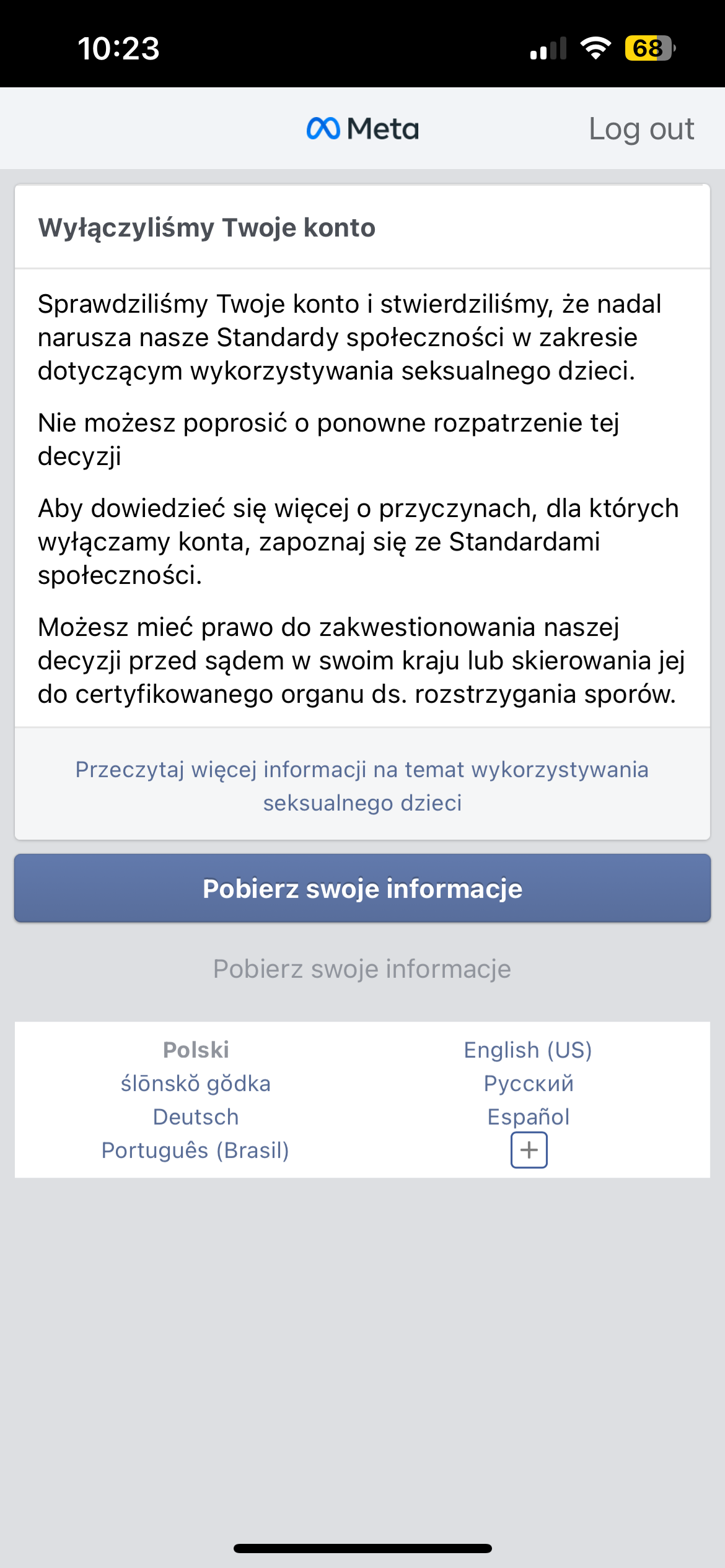 10:23

68

Meta

Log out

Wyłączyliśmy Twoje konto

Sprawdziliśmy Twoje konto i stwierdziliśmy, że nadal narusza nasze Standardy społeczności w zakresie dotyczącym wykorzystywania seksualnego dzieci.

Nie możesz poprosić o ponowne rozpatrzenie tej decyzji

Aby dowiedzieć się więcej o przyczynach, dla których wyłączamy konta, zapoznaj się ze Standardami społeczności.

Możesz mieć prawo do zakwestionowania naszej decyzji przed sądem w swoim kraju lub skierowania jej do certyfikowanego organu ds. rozstrzygania sporów.

Przeczytaj więcej informacji na temat wykorzystywania seksualnego dzieci

Pobierz swoje informacje

Pobierz swoje informacje

Polski
ślōnskŏ gŏdka
Deutsch
Português (Brasil)

English (US)
Русский
Español
+